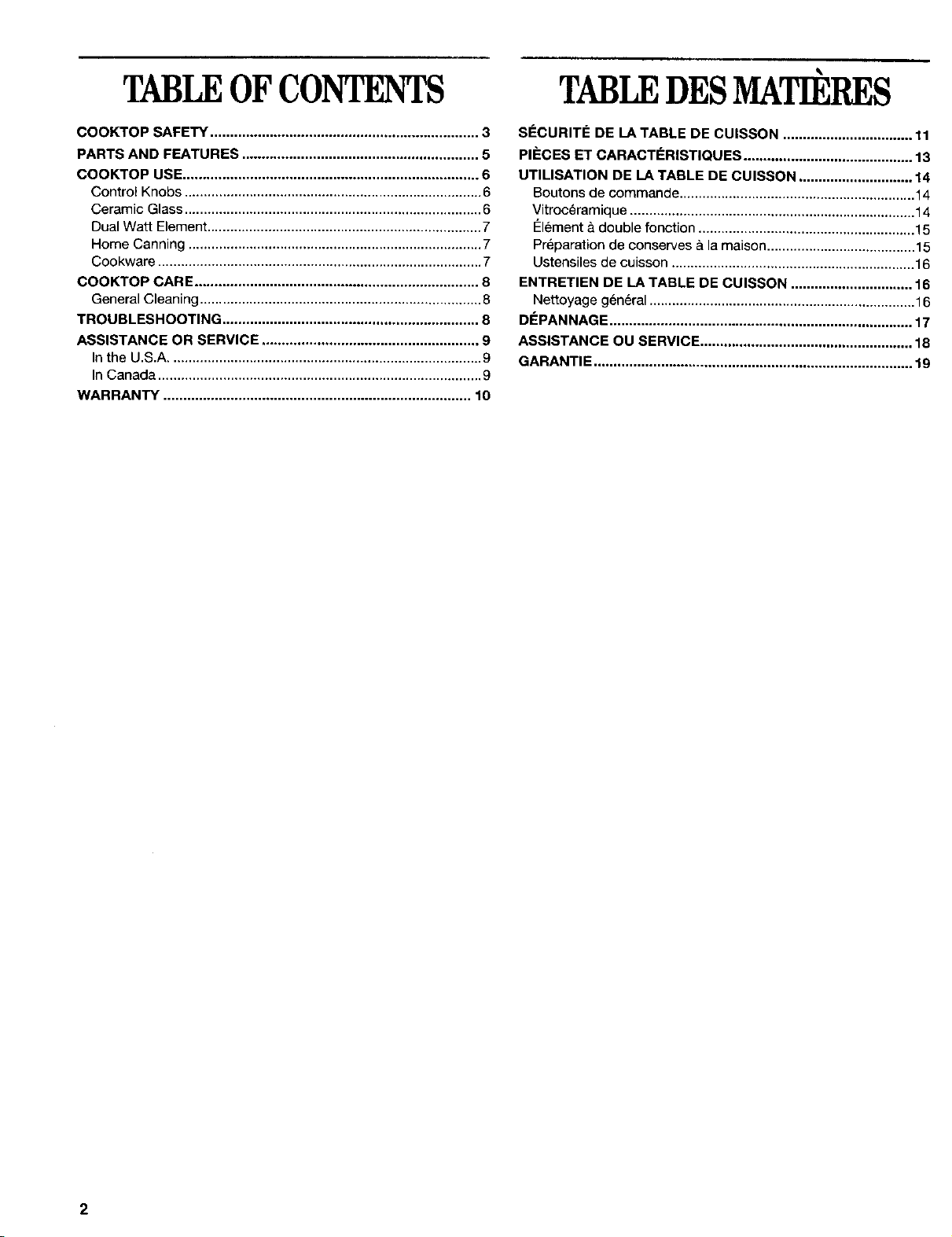 TABLE OF CONTENTS

COOKTOP SAFETY 3
PARTS AND FEATURES 5
COOKTOP USE 6
Control Knobs 6
Ceramic Glass 6
Dual Watt Element 7
Home Canning 7
Cookware 7
COOKTOP CARE 8
General Cleaning 8
TROUBLESHOOTING 8
ASSISTANCE OR SERVICE 9
In the U.S.A. 9
In Canada 9
WARRANTY 10

TABLE DES MATIÈRES

SÉCURITÉ DE LA TABLE DE CUISSON 11
PIÈCES ET CARACTÉRISTIQUES 13
UTILISATION DE LA TABLE DE CUISSON 14
Boutons de commande 14
Vitrocéramique 14
Élément à double fonction 15
Préparation de conserves à la maison 15
Ustensiles de cuisson 16
ENTRETIEN DE LA TABLE DE CUISSON 16
Nettoyage général 16
DÉPANNAGE 17
ASSISTANCE OU SERVICE 18
GARANTIE 19

2